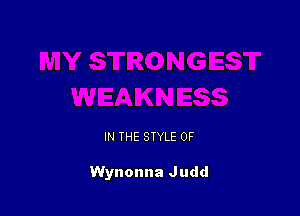 MY STRONGEST WEAKNESS

IN THE STYLE OF

Wynonna Judd